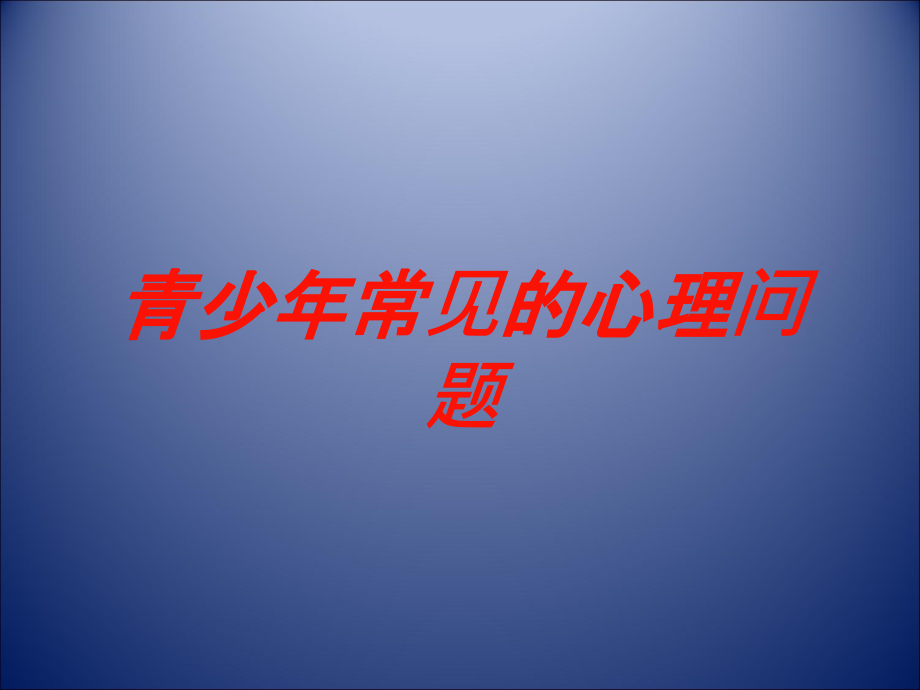 青少年常见的心理问题